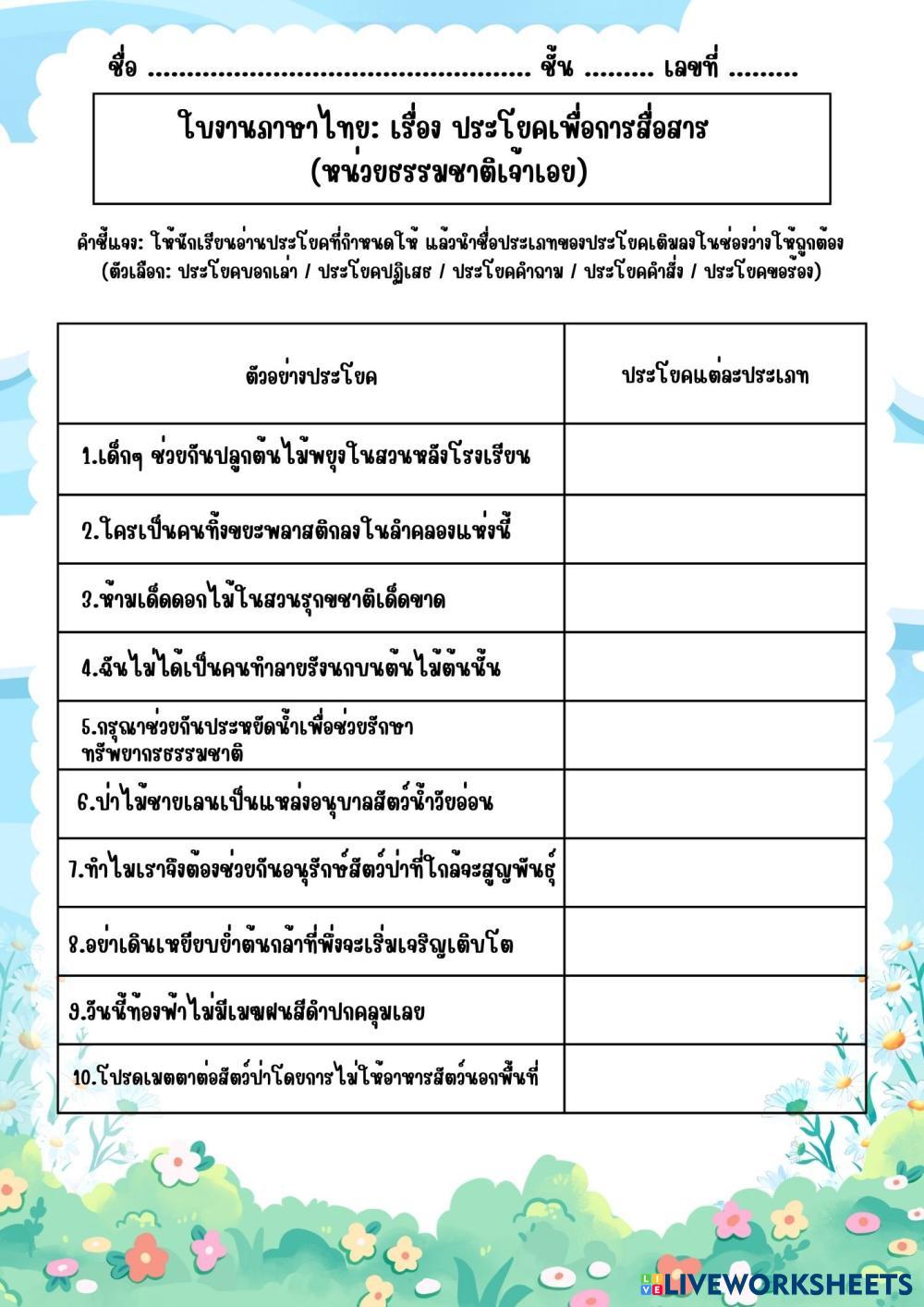 ชื่อ .................................................. ชั้น ......... เลขที่ .........

ใบงานภาษาไทย: เรื่อง ประโยคเพื่อการสื่อสาร
(หน่วยธรรมชาติเจ้าเอย)

คำชี้แจง: ให้นักเรียนอ่านประโยคที่กำหนดให้ แล้วนำชื่อประเภทของประโยคเติมลงในช่องว่างให้ถูกต้อง
(ตัวเลือก: ประโยคบอกเล่า / ประโยคปฏิเสธ / ประโยคคำถาม / ประโยคคำสั่ง / ประโยคขอร้อง)

| ตัวอย่างประโยค | ประโยคแต่ละประเภท |
|---|---|
| 1.เด็กๆ ช่วยกันปลูกต้นไม้พยุงในสวนหลังโรงเรียน | |
| 2.ใครเป็นคนทิ้งขยะพลาสติกลงในลำคลองแห่งนี้ | |
| 3.ห้ามเด็ดดอกไม้ในสวนรุกขชาติเด็ดขาด | |
| 4.ฉันไม่ได้เป็นคนทำลายรังนกบนต้นไม้ต้นนั้น | |
| 5.กรุณาช่วยกันประหยัดน้ำเพื่อช่วยรักษาทรัพยากรธรรมชาติ | |
| 6.ป่าไม้ชายเลนเป็นแหล่งอนุบาลสัตว์น้ำวัยอ่อน | |
| 7.ทำไมเราจึงต้องช่วยกันอนุรักษ์สัตว์ป่าที่ใกล้จะสูญพันธุ์ | |
| 8.อย่าเดินเหยียบย่ำต้นกล้าที่พึ่งจะเริ่มเจริญเติบโต | |
| 9.วันนี้ท้องฟ้าไม่มีเมฆฝนสีดำปกคลุมเลย | |
| 10.โปรดเมตตาต่อสัตว์ป่าโดยการไม่ให้อาหารสัตว์นอกพื้นที่ | |

LIVEWORKSHEETS